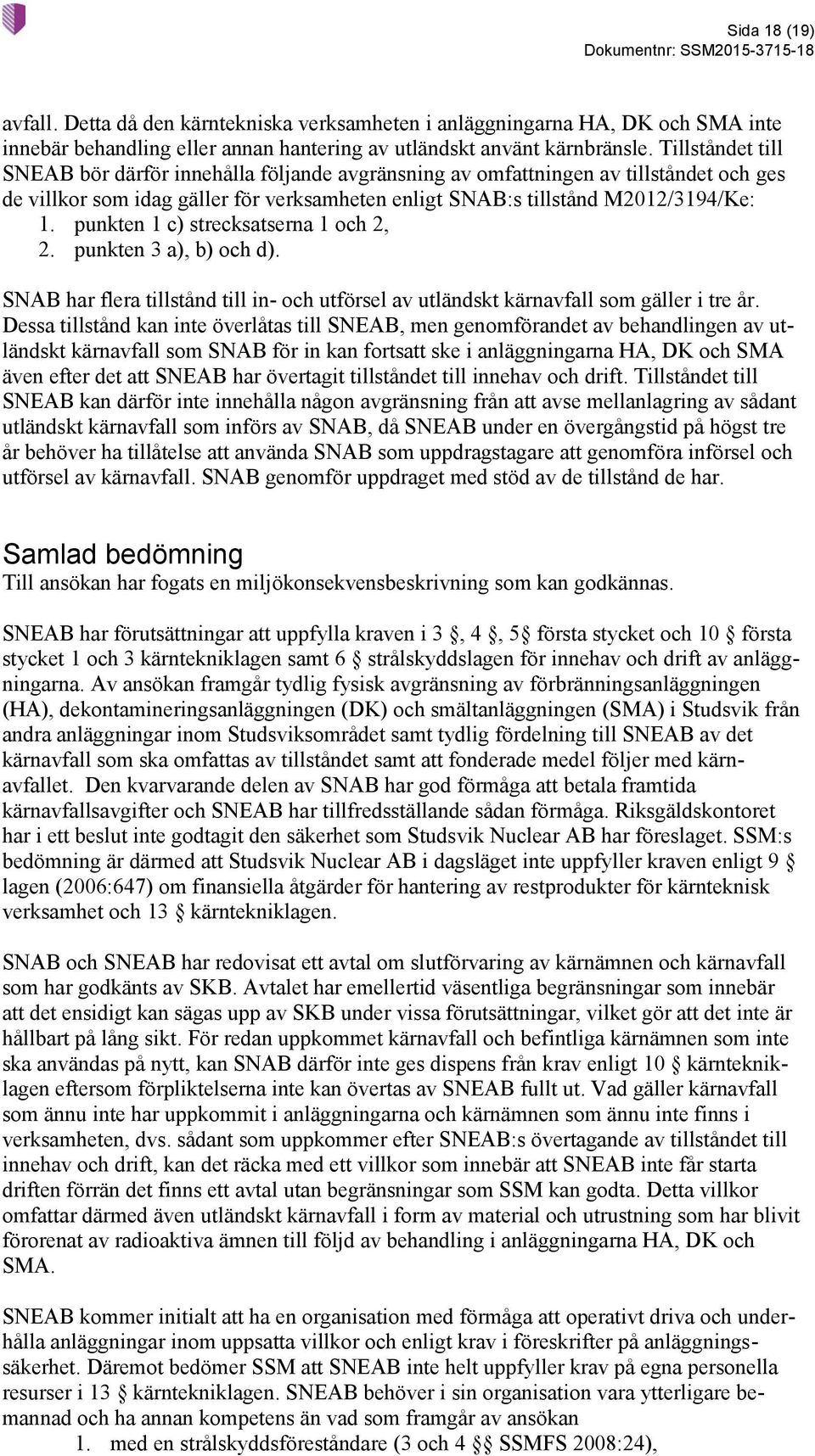 Sida 18 (19)
Dokumentnr: SSM2015-3715-18

avfall. Detta då den kärntekniska verksamheten i anläggningarna HA, DK och SMA inte innebär behandling eller annan hantering av utländskt använt kärnbränsle. Tillståndet till SNEAB bör därför innehålla följande avgränsning av omfattningen av tillståndet och ges de villkor som idag gäller för verksamheten enligt SNAB:s tillstånd M2012/3194/Ke:
1. punkten 1 c) strecksatserna 1 och 2,
2. punkten 3 a), b) och d).

SNAB har flera tillstånd till in- och utförsel av utländskt kärnavfall som gäller i tre år. Dessa tillstånd kan inte överlåtas till SNEAB, men genomförandet av behandlingen av utländskt kärnavfall som SNAB för in kan fortsatt ske i anläggningarna HA, DK och SMA även efter det att SNEAB har övertagit tillståndet till innehav och drift. Tillståndet till SNEAB kan därför inte innehålla någon avgränsning från att avse mellanlagring av sådant utländskt kärnavfall som införs av SNAB, då SNEAB under en övergångstid på högst tre år behöver ha tillåtelse att använda SNAB som uppdragstagare att genomföra införsel och utförsel av kärnavfall. SNAB genomför uppdraget med stöd av de tillstånd de har.

Samlad bedömning
Till ansökan har fogats en miljökonsekvensbeskrivning som kan godkännas.

SNEAB har förutsättningar att uppfylla kraven i 3 §, 4 §, 5 § första stycket och 10 § första stycket 1 och 3 kärntekniklagen samt 6 § strålskyddslagen för innehav och drift av anläggningarna. Av ansökan framgår tydlig fysisk avgränsning av förbränningsanläggningen (HA), dekontamineringsanläggningen (DK) och smältanläggningen (SMA) i Studsvik från andra anläggningar inom Studsviksområdet samt tydlig fördelning till SNEAB av det kärnavfall som ska omfattas av tillståndet samt att fonderade medel följer med kärnavfallet. Den kvarvarande delen av SNAB har god förmåga att betala framtida kärnavfallsavgifter och SNEAB har tillfredsställande sådan förmåga. Riksgäldskontoret har i ett beslut inte godtagit den säkerhet som Studsvik Nuclear AB har föreslaget. SSM:s bedömning är därmed att Studsvik Nuclear AB i dagsläget inte uppfyller kraven enligt 9 § lagen (2006:647) om finansiella åtgärder för hantering av restprodukter för kärnteknisk verksamhet och 13 § kärntekniklagen.

SNAB och SNEAB har redovisat ett avtal om slutförvaring av kärnämnen och kärnavfall som har godkänts av SKB. Avtalet har emellertid väsentliga begränsningar som innebär att det ensidigt kan sägas upp av SKB under vissa förutsättningar, vilket gör att det inte är hållbart på lång sikt. För redan uppkommet kärnavfall och befintliga kärnämnen som inte ska användas på nytt, kan SNAB därför inte ges dispens från krav enligt 10 § kärntekniklagen eftersom förpliktelserna inte kan övertas av SNEAB fullt ut. Vad gäller kärnavfall som ännu inte har uppkommit i anläggningarna och kärnämnen som ännu inte finns i verksamheten, dvs. sådant som uppkommer efter SNEAB:s övertagande av tillståndet till innehav och drift, kan det räcka med ett villkor som innebär att SNEAB inte får starta driften förrän det finns ett avtal utan begränsningar som SSM kan godta. Detta villkor omfattar därmed även utländskt kärnavfall i form av material och utrustning som har blivit förorenat av radioaktiva ämnen till följd av behandling i anläggningarna HA, DK och SMA.

SNEAB kommer initialt att ha en organisation med förmåga att operativt driva och underhålla anläggningar inom uppsatta villkor och enligt krav i föreskrifter på anläggningssäkerhet. Däremot bedömer SSM att SNEAB inte helt uppfyller krav på egna personella resurser i 13 § kärntekniklagen. SNEAB behöver i sin organisation vara ytterligare bemannad och ha annan kompetens än vad som framgår av ansökan
1. med en strålskyddsföreståndare (3 och 4 §§ SSMFS 2008:24),